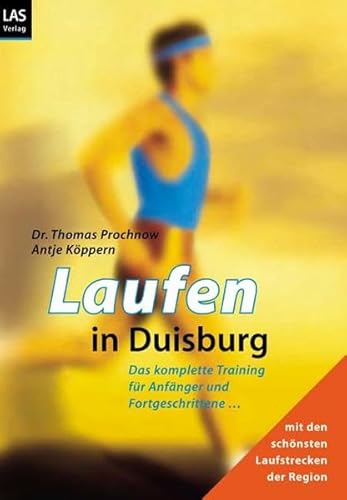 LAS
Verlag

Dr. Thomas Prochnow
Antje Köppern

Laufen
in Duisburg

Das komplette Training für Anfänger und Fortgeschrittene ...

mit den schönsten Laufstrecken der Region